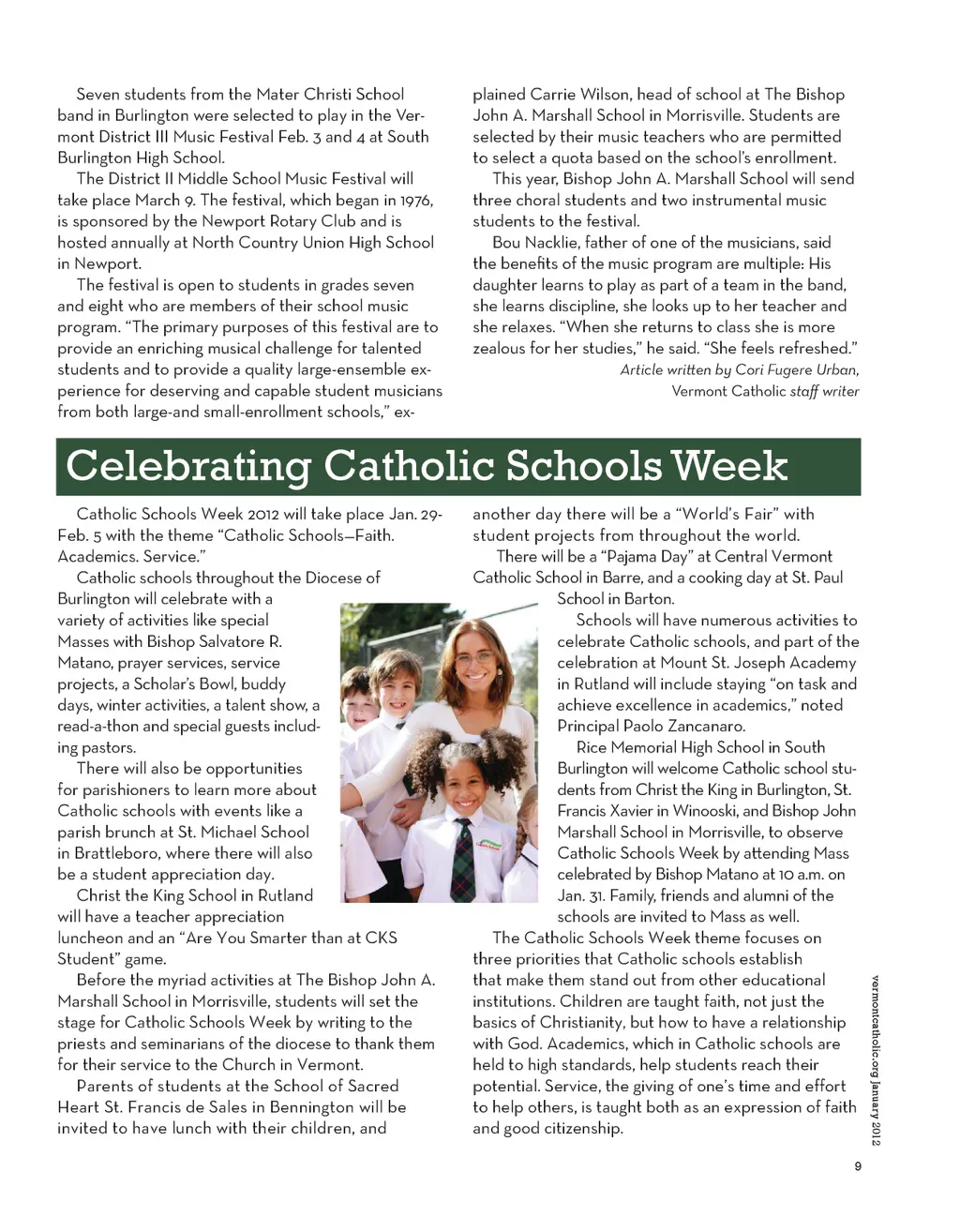 Seven students from the Mater Christi School band in Burlington were selected to play in the Vermont District III Music Festival Feb. 3 and 4 at South Burlington High School.

The District II Middle School Music Festival will take place March 9. The festival, which began in 1976, is sponsored by the Newport Rotary Club and is hosted annually at North Country Union High School in Newport.

The festival is open to students in grades seven and eight who are members of their school music program. "The primary purposes of this festival are to provide an enriching musical challenge for talented students and to provide a quality large-ensemble experience for deserving and capable student musicians from both large-and small-enrollment schools," explained Carrie Wilson, head of school at The Bishop John A. Marshall School in Morrisville. Students are selected by their music teachers who are permitted to select a quota based on the school's enrollment.

This year, Bishop John A. Marshall School will send three choral students and two instrumental music students to the festival.

Bou Nacklie, father of one of the musicians, said the benefits of the music program are multiple: His daughter learns to play as part of a team in the band, she learns discipline, she looks up to her teacher and she relaxes. "When she returns to class she is more zealous for her studies," he said. "She feels refreshed."

Article written by Cori Fugere Urban, Vermont Catholic staff writer

Celebrating Catholic Schools Week

Catholic Schools Week 2012 will take place Jan. 29-Feb. 5 with the theme "Catholic Schools—Faith. Academics. Service."

Catholic schools throughout the Diocese of Burlington will celebrate with a variety of activities like special Masses with Bishop Salvatore R. Matano, prayer services, service projects, a Scholar's Bowl, buddy days, winter activities, a talent show, a read-a-thon and special guests including pastors.

There will also be opportunities for parishioners to learn more about Catholic schools with events like a parish brunch at St. Michael School in Brattleboro, where there will also be a student appreciation day.

Christ the King School in Rutland will have a teacher appreciation luncheon and an "Are You Smarter than at CKS Student" game.

Before the myriad activities at The Bishop John A. Marshall School in Morrisville, students will set the stage for Catholic Schools Week by writing to the priests and seminarians of the diocese to thank them for their service to the Church in Vermont.

Parents of students at the School of Sacred Heart St. Francis de Sales in Bennington will be invited to have lunch with their children, and another day there will be a "World's Fair" with student projects from throughout the world.

There will be a "Pajama Day" at Central Vermont Catholic School in Barre, and a cooking day at St. Paul School in Barton.

Schools will have numerous activities to celebrate Catholic schools, and part of the celebration at Mount St. Joseph Academy in Rutland will include staying "on task and achieve excellence in academics," noted Principal Paolo Zancanaro.

Rice Memorial High School in South Burlington will welcome Catholic school students from Christ the King in Burlington, St. Francis Xavier in Winooski, and Bishop John Marshall School in Morrisville, to observe Catholic Schools Week by attending Mass celebrated by Bishop Matano at 10 a.m. on Jan. 31. Family, friends and alumni of the schools are invited to Mass as well.

The Catholic Schools Week theme focuses on three priorities that Catholic schools establish that make them stand out from other educational institutions. Children are taught faith, not just the basics of Christianity, but how to have a relationship with God. Academics, which in Catholic schools are held to high standards, help students reach their potential. Service, the giving of one's time and effort to help others, is taught both as an expression of faith and good citizenship.

vermontcatholic.org January 2012

9